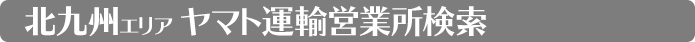 北九州エリア ヤマト運輸営業所検索